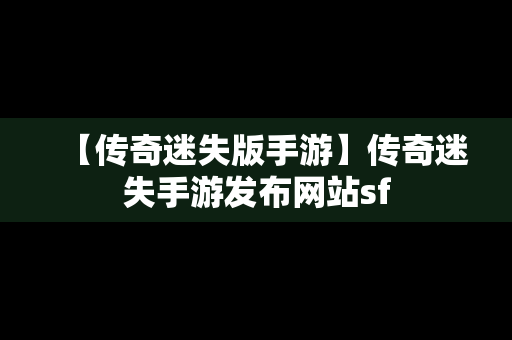 【传奇迷失版手游】传奇迷失手游发布网站sf